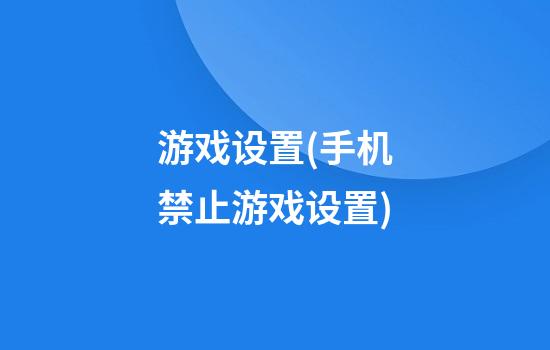 游戏设置(手机禁止游戏设置)